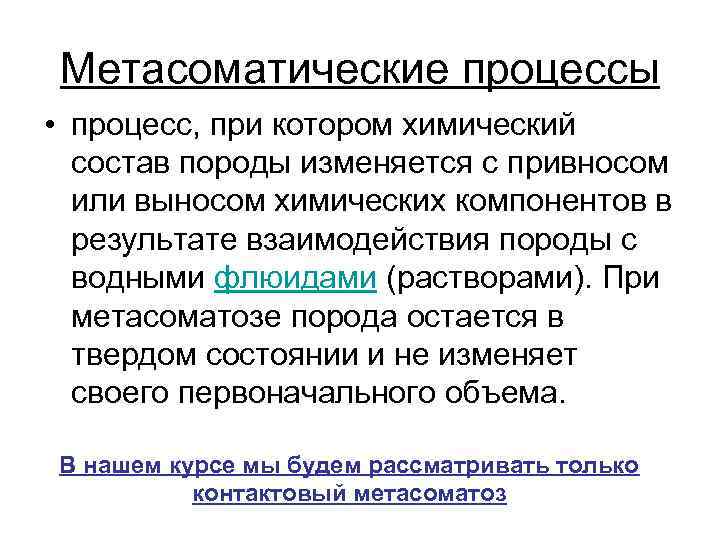 Метасоматические процессы

• процесс, при котором химический состав породы изменяется с привносом или выносом химических компонентов в результате взаимодействия породы с водными флюидами (растворами). При метасоматозе порода остается в твердом состоянии и не изменяет своего первоначального объема.

В нашем курсе мы будем рассматривать только контактовый метасоматоз